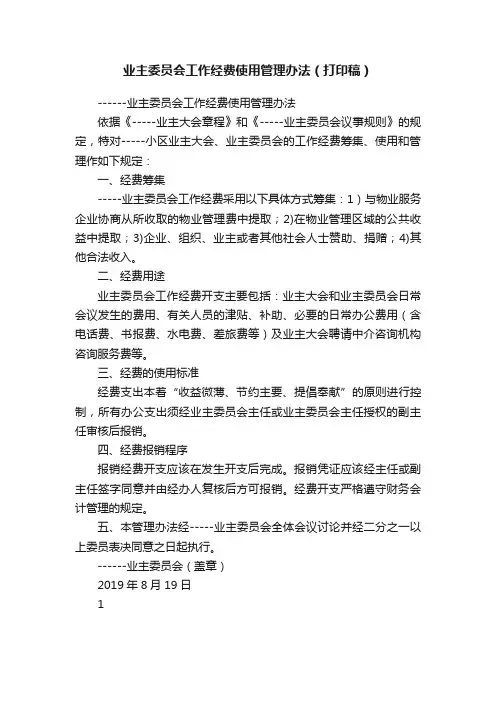 业主委员会工作经费使用管理办法（打印稿）

------业主委员会工作经费使用管理办法

依据《-----业主大会章程》和《-----业主委员会议事规则》的规定，特对-----小区业主大会、业主委员会的工作经费筹集、使用和管理作如下规定：

一、经费筹集

-----业主委员会工作经费采用以下具体方式筹集：1）与物业服务企业协商从所收取的物业管理费中提取；2)在物业管理区域的公共收益中提取；3)企业、组织、业主或者其他社会人士赞助、捐赠；4)其他合法收入。

二、经费用途

业主委员会工作经费开支主要包括：业主大会和业主委员会日常会议发生的费用、有关人员的津贴、补助、必要的日常办公费用（含电话费、书报费、水电费、差旅费等）及业主大会聘请中介咨询机构咨询服务费等。

三、经费的使用标准

经费支出本着“收益微薄、节约主要、提倡奉献”的原则进行控制，所有办公支出须经业主委员会主任或业主委员会主任授权的副主任审核后报销。

四、经费报销程序

报销经费开支应该在发生开支后完成。报销凭证应该经主任或副主任签字同意并由经办人复核后方可报销。经费开支严格遵守财务会计管理的规定。

五、本管理办法经-----业主委员会全体会议讨论并经二分之一以上委员表决同意之日起执行。

------业主委员会（盖章）

2019 年 8 月 19 日

1